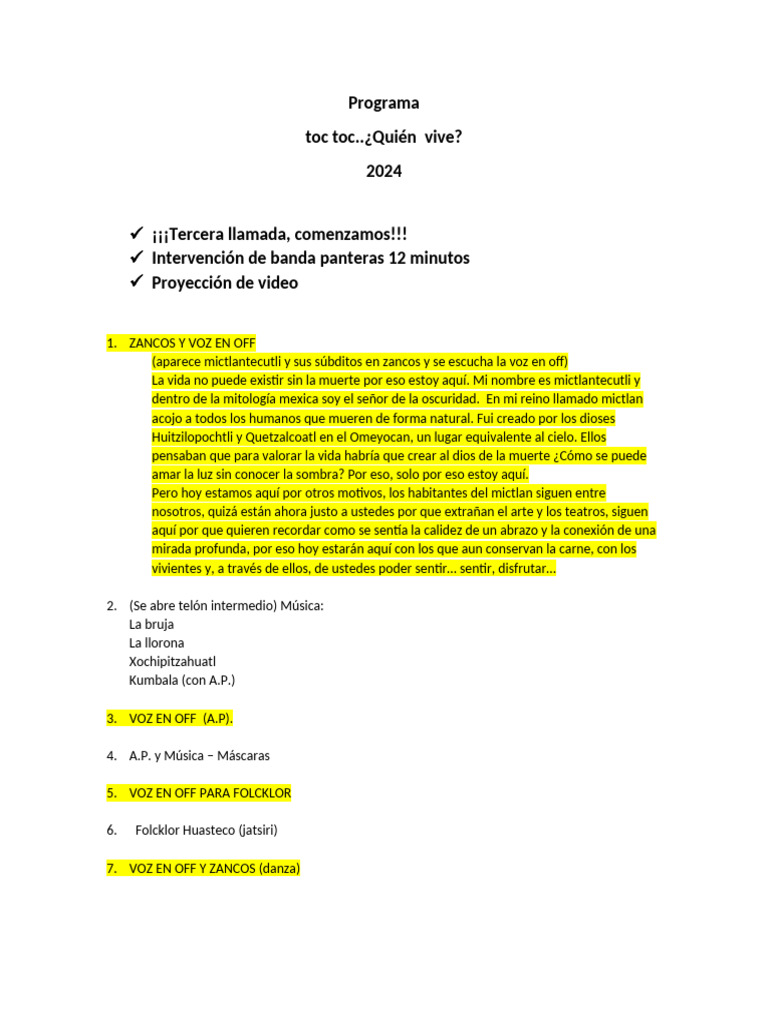 Programa

toc toc..¿Quién vive?

2024

✓ ¡¡¡Tercera llamada, comenzamos!!!
✓ Intervención de banda panteras 12 minutos
✓ Proyección de video

1. ZANCOS Y VOZ EN OFF
(aparece mictlantecutli y sus súbditos en zancos y se escucha la voz en off)
La vida no puede existir sin la muerte por eso estoy aquí. Mi nombre es mictlantecutli y dentro de la mitología mexica soy el señor de la oscuridad. En mi reino llamado mictlan acojo a todos los humanos que mueren de forma natural. Fui creado por los dioses Huitzilopochtli y Quetzalcoatl en el Omeyocan, un lugar equivalente al cielo. Ellos pensaban que para valorar la vida habría que crear al dios de la muerte ¿Cómo se puede amar la luz sin conocer la sombra? Por eso, solo por eso estoy aquí.
Pero hoy estamos aquí por otros motivos, los habitantes del mictlan siguen entre nosotros, quizá están ahora justo a ustedes por que extrañan el arte y los teatros, siguen aquí por que quieren recordar como se sentía la calidez de un abrazo y la conexión de una mirada profunda, por eso hoy estarán aquí con los que aun conservan la carne, con los vivientes y, a través de ellos, de ustedes poder sentir… sentir, disfrutar…

2. (Se abre telón intermedio) Música:
La bruja
La llorona
Xochipitzahuatl
Kumbala (con A.P.)

3. VOZ EN OFF (A.P).

4. A.P. y Música – Máscaras

5. VOZ EN OFF PARA FOLCKLOR

6. Folcklor Huasteco (jatsiri)

7. VOZ EN OFF Y ZANCOS (danza)